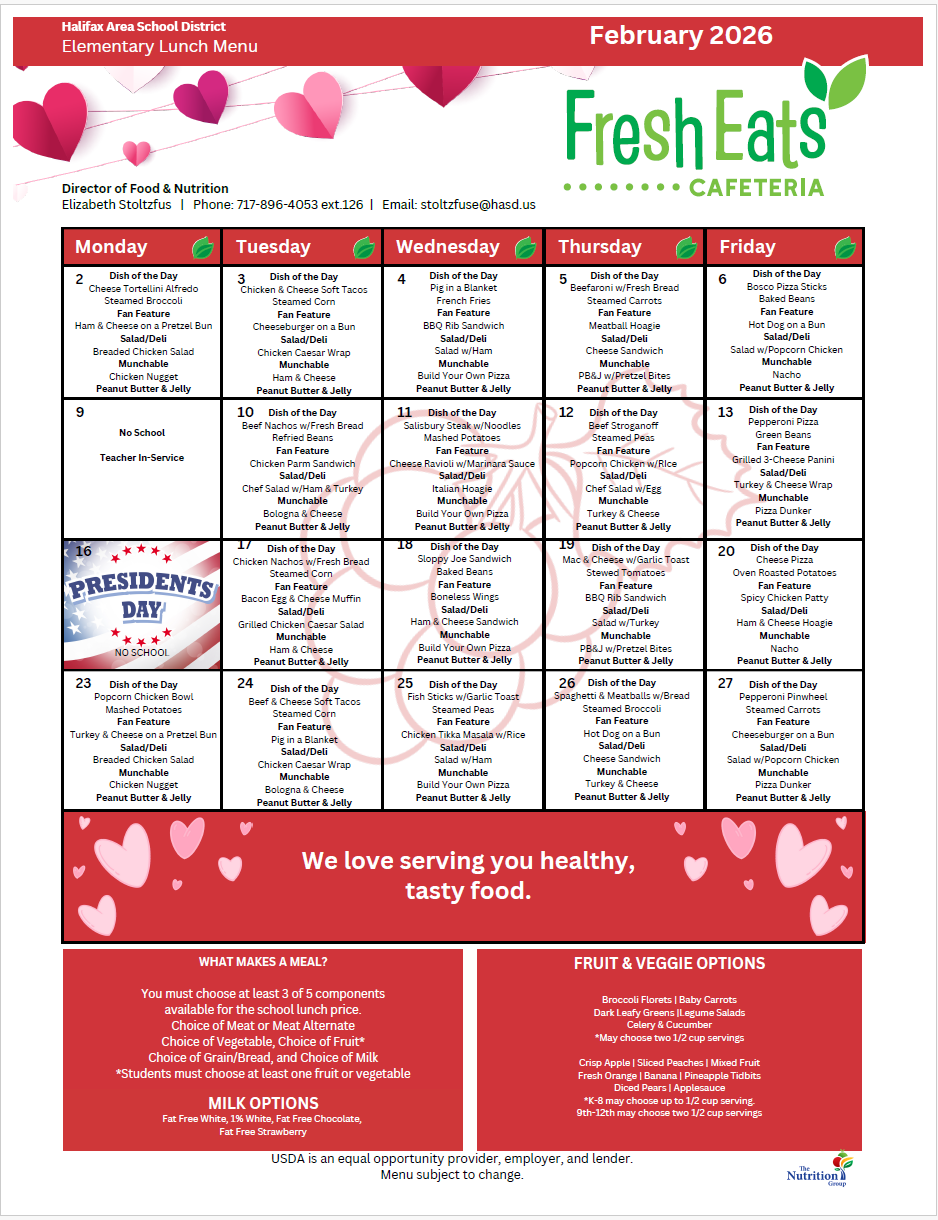 Halifax Area School District
Elementary Lunch Menu

February 2026

Fresh Eats CAFETERIA

Director of Food & Nutrition
Elizabeth Stoltzfus | Phone: 717-896-4053 ext.126 | Email: stoltzfuse@hasd.us

| Monday | Tuesday | Wednesday | Thursday | Friday |
|---|---|---|---|---|
| 2 Dish of the Day Cheese Tortellini Alfredo Steamed Broccoli Fan Feature Ham & Cheese on a Pretzel Bun Salad/Deli Breaded Chicken Salad Munchable Chicken Nugget Peanut Butter & Jelly | 3 Dish of the Day Chicken & Cheese Soft Tacos Steamed Corn Fan Feature Cheeseburger on a Bun Salad/Deli Chicken Caesar Wrap Munchable Ham & Cheese Peanut Butter & Jelly | 4 Dish of the Day Pig in a Blanket French Fries Fan Feature BBQ Rib Sandwich Salad/Deli Salad w/Ham Munchable Build Your Own Pizza Peanut Butter & Jelly | 5 Dish of the Day Beefaroni w/Fresh Bread Steamed Carrots Fan Feature Meatball Hoagie Salad/Deli Cheese Sandwich Munchable PB&J w/Pretzel Bites Peanut Butter & Jelly | 6 Dish of the Day Bosco Pizza Sticks Baked Beans Fan Feature Hot Dog on a Bun Salad/Deli Salad w/Popcorn Chicken Munchable Nacho Peanut Butter & Jelly |
| 9 No School Teacher In-Service | 10 Dish of the Day Beef Nachos w/Fresh Bread Refried Beans Fan Feature Chicken Parm Sandwich Salad/Deli Chef Salad w/Ham & Turkey Munchable Bologna & Cheese Peanut Butter & Jelly | 11 Dish of the Day Salisbury Steak w/Noodles Mashed Potatoes Fan Feature Cheese Ravioli w/Marinara Sauce Salad/Deli Italian Hoagie Munchable Build Your Own Pizza Peanut Butter & Jelly | 12 Dish of the Day Beef Stroganoff Steamed Peas Fan Feature Popcorn Chicken w/Rice Salad/Deli Chef Salad w/Egg Munchable Turkey & Cheese Peanut Butter & Jelly | 13 Dish of the Day Pepperoni Pizza Green Beans Fan Feature Grilled 3-Cheese Panini Salad/Deli Turkey & Cheese Wrap Munchable Pizza Dunker Peanut Butter & Jelly |
| 16 PRESIDENTS DAY NO SCHOOL | 17 Dish of the Day Chicken Nachos w/Fresh Bread Steamed Corn Fan Feature Bacon Egg & Cheese Muffin Salad/Deli Grilled Chicken Caesar Salad Munchable Ham & Cheese Peanut Butter & Jelly | 18 Dish of the Day Sloppy Joe Sandwich Baked Beans Fan Feature Boneless Wings Salad/Deli Ham & Cheese Sandwich Munchable Build Your Own Pizza Peanut Butter & Jelly | 19 Dish of the Day Mac & Cheese w/Garlic Toast Stewed Tomatoes Fan Feature BBQ Rib Sandwich Salad/Deli Salad w/Turkey Munchable PB&J w/Pretzel Bites Peanut Butter & Jelly | 20 Dish of the Day Cheese Pizza Oven Roasted Potatoes Fan Feature Spicy Chicken Patty Salad/Deli Ham & Cheese Hoagie Munchable Nacho Peanut Butter & Jelly |
| 23 Dish of the Day Popcorn Chicken Bowl Mashed Potatoes Fan Feature Turkey & Cheese on a Pretzel Bun Salad/Deli Breaded Chicken Salad Munchable Chicken Nugget Peanut Butter & Jelly | 24 Dish of the Day Beef & Cheese Soft Tacos Steamed Corn Fan Feature Pig in a Blanket Salad/Deli Chicken Caesar Wrap Munchable Bologna & Cheese Peanut Butter & Jelly | 25 Dish of the Day Fish Sticks w/Garlic Toast Steamed Peas Fan Feature Chicken Tikka Masala w/Rice Salad/Deli Salad w/Ham Munchable Build Your Own Pizza Peanut Butter & Jelly | 26 Dish of the Day Spaghetti & Meatballs w/Bread Steamed Broccoli Fan Feature Hot Dog on a Bun Salad/Deli Cheese Sandwich Munchable Turkey & Cheese Peanut Butter & Jelly | 27 Dish of the Day Pepperoni Pinwheel Steamed Carrots Fan Feature Cheeseburger on a Bun Salad/Deli Salad w/Popcorn Chicken Munchable Pizza Dunker Peanut Butter & Jelly |

We love serving you healthy, tasty food.

WHAT MAKES A MEAL?

You must choose at least 3 of 5 components available for the school lunch price.
Choice of Meat or Meat Alternate
Choice of Vegetable, Choice of Fruit*
Choice of Grain/Bread, and Choice of Milk
*Students must choose at least one fruit or vegetable

MILK OPTIONS
Fat Free White, 1% White, Fat Free Chocolate, Fat Free Strawberry

FRUIT & VEGGIE OPTIONS

Broccoli Florets | Baby Carrots
Dark Leafy Greens |Legume Salads
Celery & Cucumber
*May choose two 1/2 cup servings

Crisp Apple | Sliced Peaches | Mixed Fruit
Fresh Orange | Banana | Pineapple Tidbits
Diced Pears | Applesauce
*K-8 may choose up to 1/2 cup serving.
9th-12th may choose two 1/2 cup servings

USDA is an equal opportunity provider, employer, and lender.
Menu subject to change.

The Nutrition Group